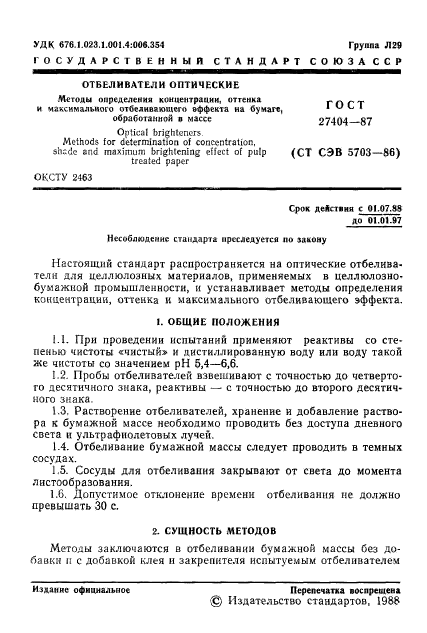 УДК 676.1.023.1.001.4:006.354

Группа Л29

ГОСУДАРСТВЕННЫЙ СТАНДАРТ СОЮЗА ССР

ОТБЕЛИВАТЕЛИ ОПТИЧЕСКИЕ

Методы определения концентрации, оттенка и максимального отбеливающего эффекта на бумаге, обработанной в массе

Optical brighteners. Methods for determination of concentration, shade and maximum brightening effect of pulp treated paper

ГОСТ 27404—87

(СТ СЭВ 5703—86)

ОКСТУ 2463

Срок действия с 01.07.88 до 01.01.97

Несоблюдение стандарта преследуется по закону

Настоящий стандарт распространяется на оптические отбеливатели для целлюлозных материалов, применяемых в целлюлозно-бумажной промышленности, и устанавливает методы определения концентрации, оттенка и максимального отбеливающего эффекта.

1. ОБЩИЕ ПОЛОЖЕНИЯ

1.1. При проведении испытаний применяют реактивы со степенью чистоты «чистый» и дистиллированную воду или воду такой же чистоты со значением pH 5,4—6,6.

1.2. Пробы отбеливателей взвешивают с точностью до четвертого десятичного знака, реактивы — с точностью до второго десятичного знака.

1.3. Растворение отбеливателей, хранение и добавление раствора к бумажной массе необходимо проводить без доступа дневного света и ультрафиолетовых лучей.

1.4. Отбеливание бумажной массы следует проводить в темных сосудах.

1.5. Сосуды для отбеливания закрывают от света до момента листообразования.

1.6. Допустимое отклонение времени отбеливания не должно превышать 30 с.

2. СУЩНОСТЬ МЕТОДОВ

Методы заключаются в отбеливании бумажной массы без добавки и с добавкой клея и закрепителя испытуемым отбеливателем

Издание официальное

Перепечатка воспрещена

© Издательство стандартов, 1988